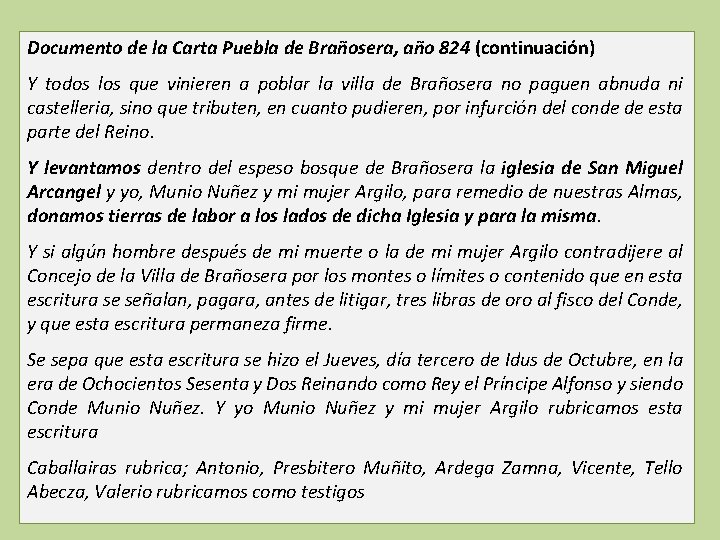 Documento de la Carta Puebla de Brañosera, año 824 (continuación)

Y todos los que vinieren a poblar la villa de Brañosera no paguen abnuda ni castelleria, sino que tributen, en cuanto pudieren, por infurción del conde de esta parte del Reino.

Y levantamos dentro del espeso bosque de Brañosera la iglesia de San Miguel Arcangel y yo, Munio Nuñez y mi mujer Argilo, para remedio de nuestras Almas, donamos tierras de labor a los lados de dicha Iglesia y para la misma.

Y si algún hombre después de mi muerte o la de mi mujer Argilo contradijere al Concejo de la Villa de Brañosera por los montes o límites o contenido que en esta escritura se señalan, pagara, antes de litigar, tres libras de oro al fisco del Conde, y que esta escritura permaneza firme.

Se sepa que esta escritura se hizo el Jueves, día tercero de Idus de Octubre, en la era de Ochocientos Sesenta y Dos Reinando como Rey el Príncipe Alfonso y siendo Conde Munio Nuñez. Y yo Munio Nuñez y mi mujer Argilo rubricamos esta escritura

Caballairas rubrica; Antonio, Presbitero Muñito, Ardega Zamna, Vicente, Tello Abecza, Valerio rubricamos como testigos